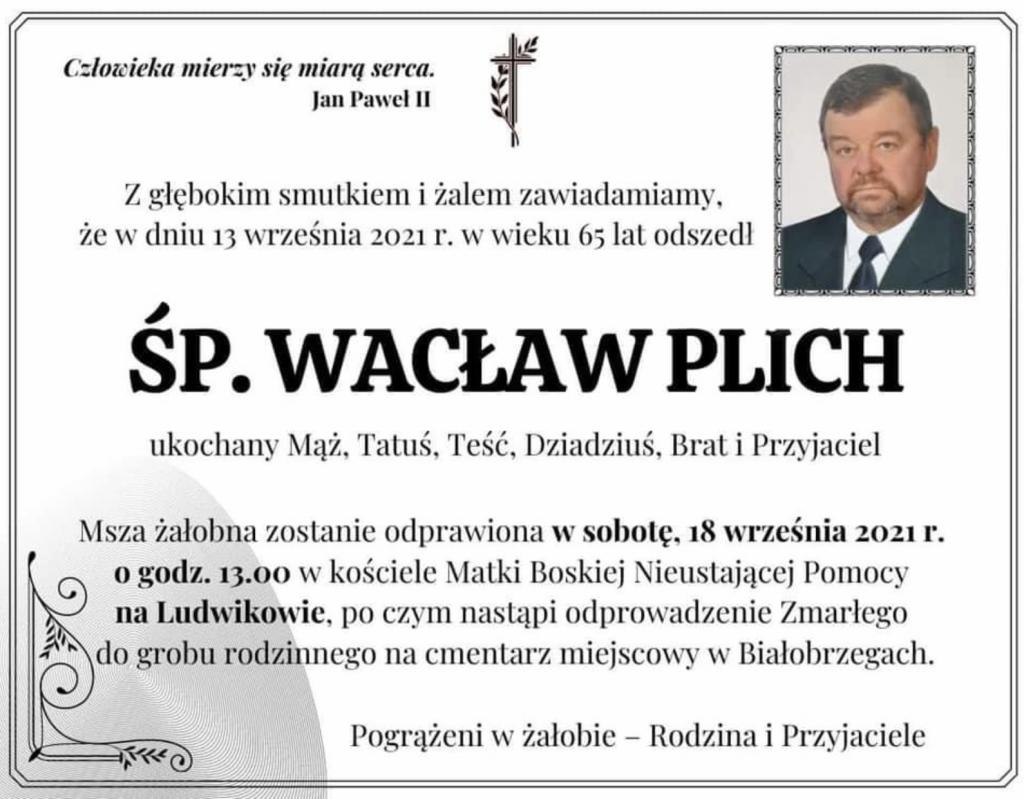 Człowieka mierzy się miarą serca.
Jan Paweł II

Z głębokim smutkiem i żalem zawiadamiamy, że w dniu 13 września 2021 r. w wieku 65 lat odszedł

ŚP. WACŁAW PLICH

ukochany Mąż, Tatuś, Teść, Dziadziuś, Brat i Przyjaciel

Msza żałobna zostanie odprawiona w sobotę, 18 września 2021 r. o godz. 13.00 w kościele Matki Boskiej Nieustającej Pomocy na Ludwikowie, po czym nastąpi odprowadzenie Zmarłego do grobu rodzinnego na cmentarz miejscowy w Białobrzegach.

Pogrążeni w żałobie – Rodzina i Przyjaciele